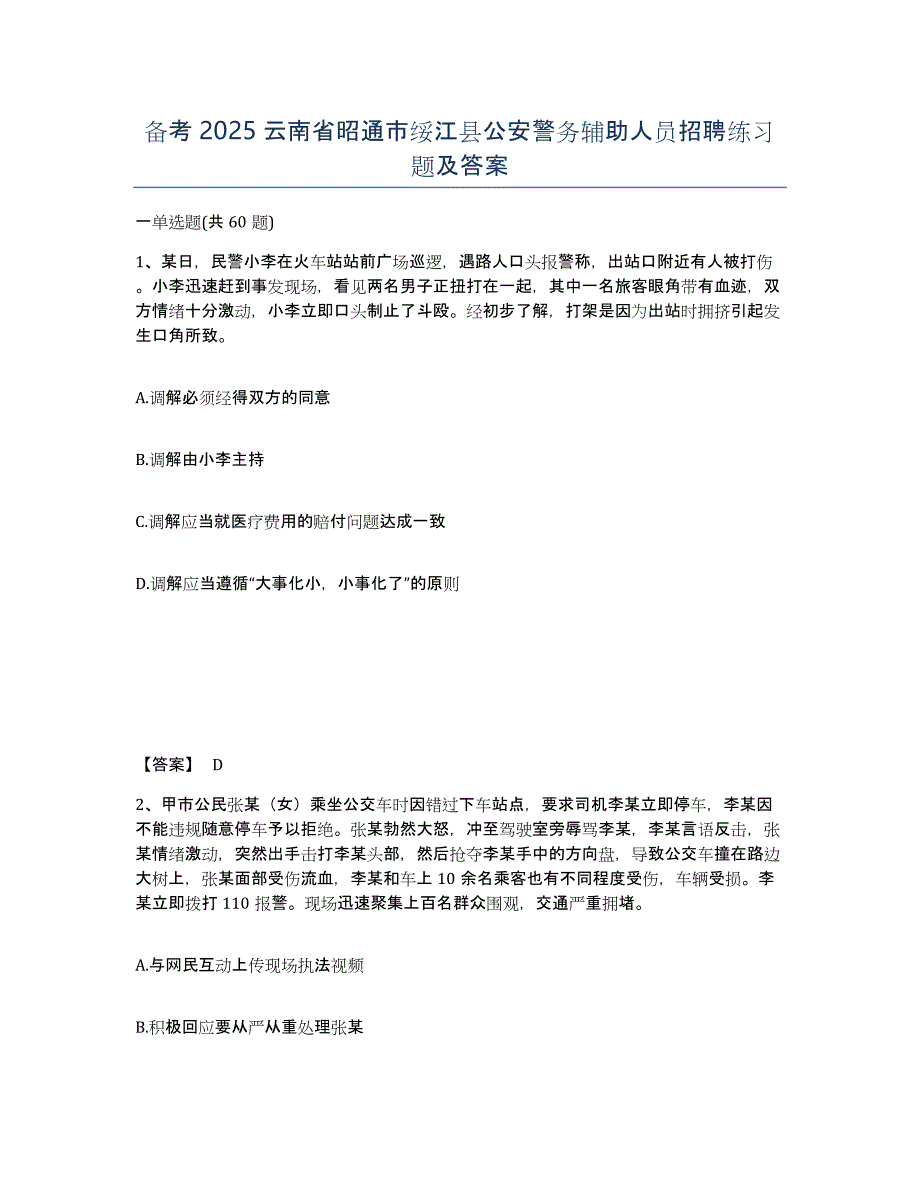 备考 2025 云南省昭通市绥江县公安警务辅助人员招聘练习题及答案

一单选题(共 60 题)

1、某日，民警小李在火车站站前广场巡逻，遇路人口头报警称，出站口附近有人被打伤。小李迅速赶到事发现场，看见两名男子正扭打在一起，其中一名旅客眼角带有血迹，双方情绪十分激动，小李立即口头制止了斗殴。经初步了解，打架是因为出站时拥挤引起发生口角所致。

A.调解必须经得双方的同意

B.调解由小李主持

C.调解应当就医疗费用的赔付问题达成一致

D.调解应当遵循“大事化小，小事化了”的原则

【答案】 D

2、甲市公民张某（女）乘坐公交车时因错过下车站点，要求司机李某立即停车，李某因不能违规随意停车予以拒绝。张某勃然大怒，冲至驾驶室旁辱骂李某，李某言语反击，张某情绪激动，突然出手击打李某头部，然后抢夺李某手中的方向盘，导致公交车撞在路边大树上，张某面部受伤流血，李某和车上 10 余名乘客也有不同程度受伤，车辆受损。李某立即拨打 110 报警。现场迅速聚集上百名群众围观，交通严重拥堵。

A.与网民互动上传现场执法视频

B.积极回应要从严从重处理张某